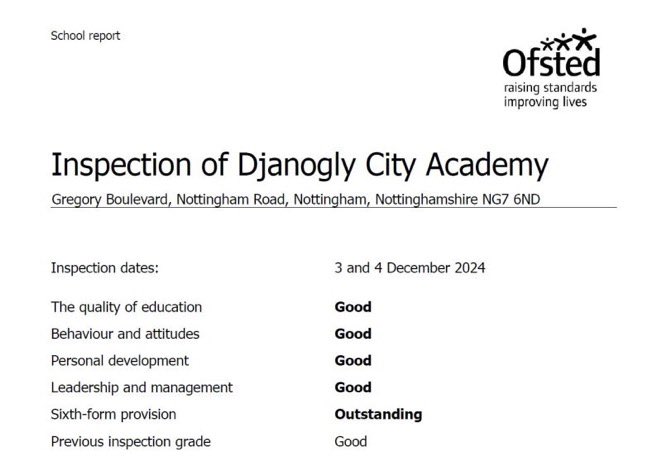 School report

Ofsted
raising standards
improving lives

Inspection of Djanogly City Academy

Gregory Boulevard, Nottingham Road, Nottingham, Nottinghamshire NG7 6ND

| | |
|---|---|
| Inspection dates: | 3 and 4 December 2024 |
| The quality of education | **Good** |
| Behaviour and attitudes | **Good** |
| Personal development | **Good** |
| Leadership and management | **Good** |
| Sixth-form provision | **Outstanding** |
| Previous inspection grade | Good |